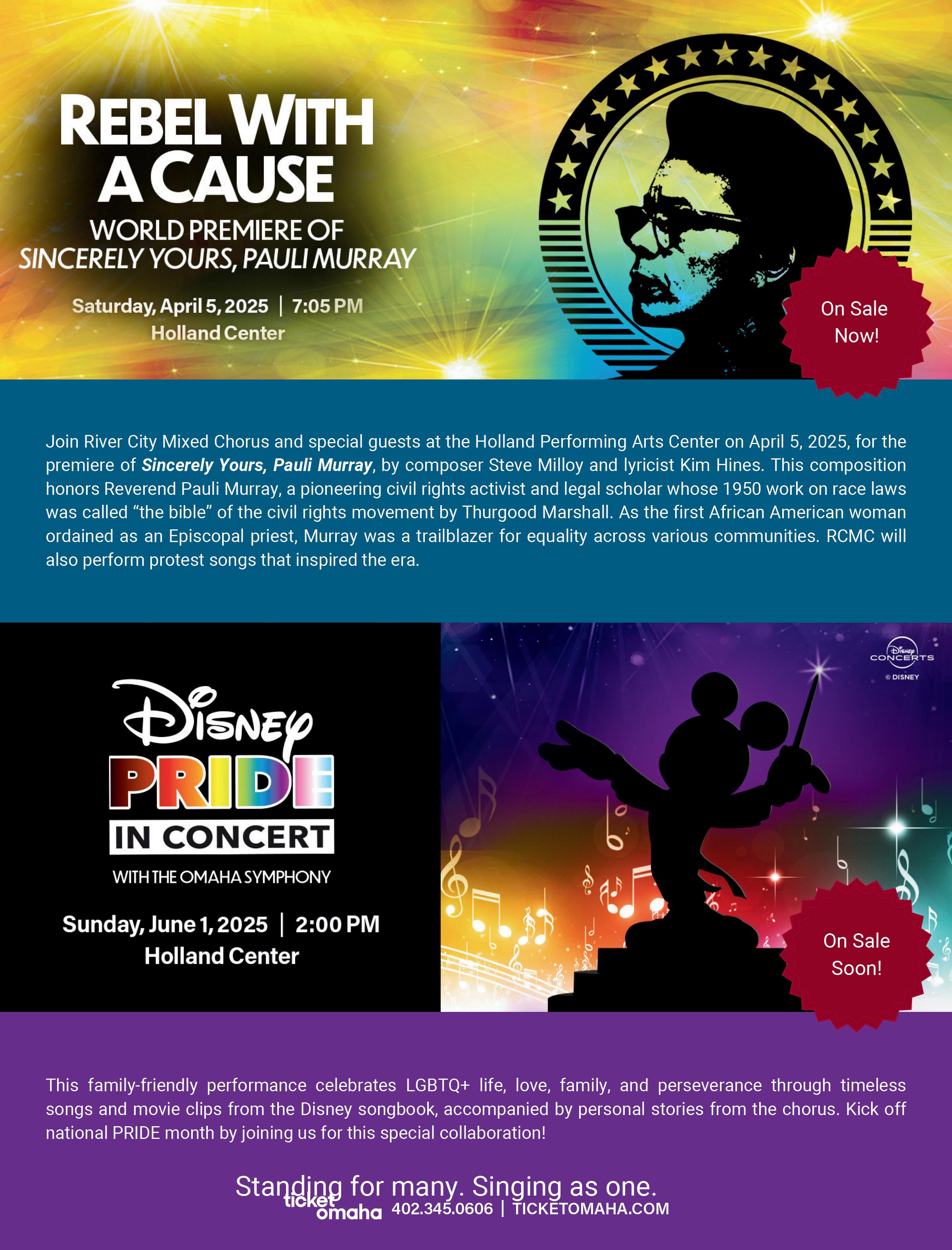 REBEL WITH A CAUSE

WORLD PREMIERE OF SINCERELY YOURS, PAULI MURRAY

Saturday, April 5, 2025 | 7:05 PM
Holland Center

On Sale Now!

Join River City Mixed Chorus and special guests at the Holland Performing Arts Center on April 5, 2025, for the premiere of Sincerely Yours, Pauli Murray, by composer Steve Milloy and lyricist Kim Hines. This composition honors Reverend Pauli Murray, a pioneering civil rights activist and legal scholar whose 1950 work on race laws was called "the bible" of the civil rights movement by Thurgood Marshall. As the first African American woman ordained as an Episcopal priest, Murray was a trailblazer for equality across various communities. RCMC will also perform protest songs that inspired the era.

Disney
PRIDE
IN CONCERT
WITH THE OMAHA SYMPHONY

Sunday, June 1, 2025 | 2:00 PM
Holland Center

Disney CONCERTS
© DISNEY

On Sale Soon!

This family-friendly performance celebrates LGBTQ+ life, love, family, and perseverance through timeless songs and movie clips from the Disney songbook, accompanied by personal stories from the chorus. Kick off national PRIDE month by joining us for this special collaboration!

Standing for many. Singing as one.

ticket omaha 402.345.0606 | TICKETOMAHA.COM